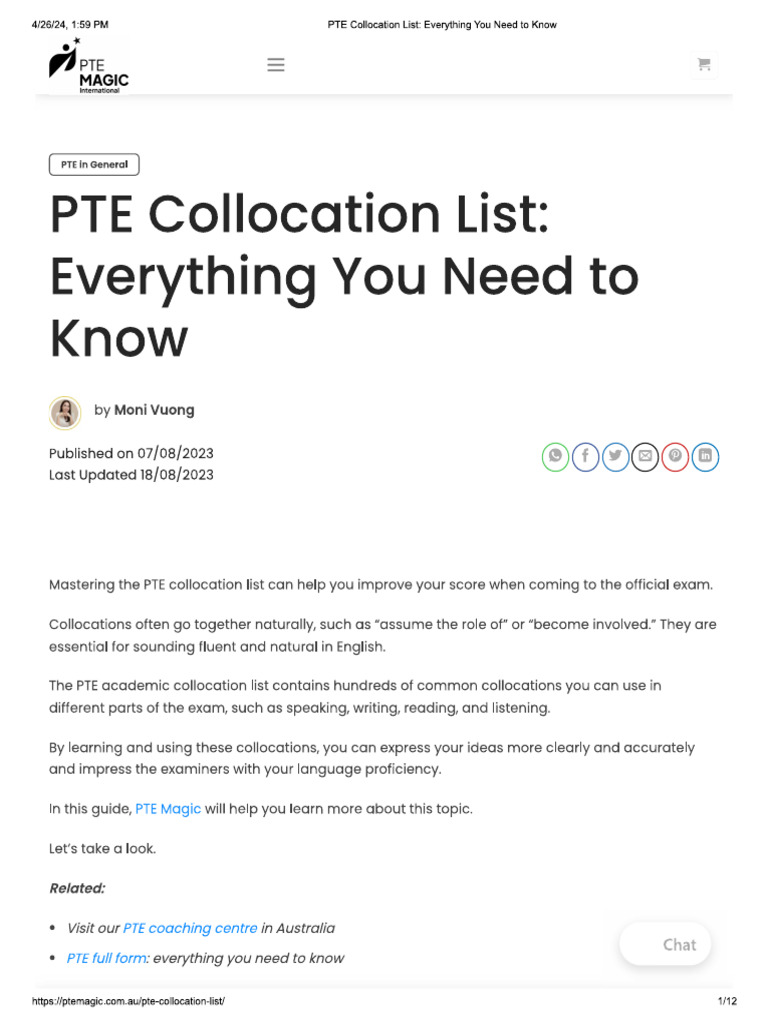 4/26/24, 1:59 PM
PTE Collocation List: Everything You Need to Know

PTE MAGIC International

PTE in General

PTE Collocation List: Everything You Need to Know

by Moni Vuong

Published on 07/08/2023
Last Updated 18/08/2023

Mastering the PTE collocation list can help you improve your score when coming to the official exam.

Collocations often go together naturally, such as "assume the role of" or "become involved." They are essential for sounding fluent and natural in English.

The PTE academic collocation list contains hundreds of common collocations you can use in different parts of the exam, such as speaking, writing, reading, and listening.

By learning and using these collocations, you can express your ideas more clearly and accurately and impress the examiners with your language proficiency.

In this guide, PTE Magic will help you learn more about this topic.

Let's take a look.

Related:

• Visit our PTE coaching centre in Australia
• PTE full form: everything you need to know

Chat

https://ptemagic.com.au/pte-collocation-list/
1/12